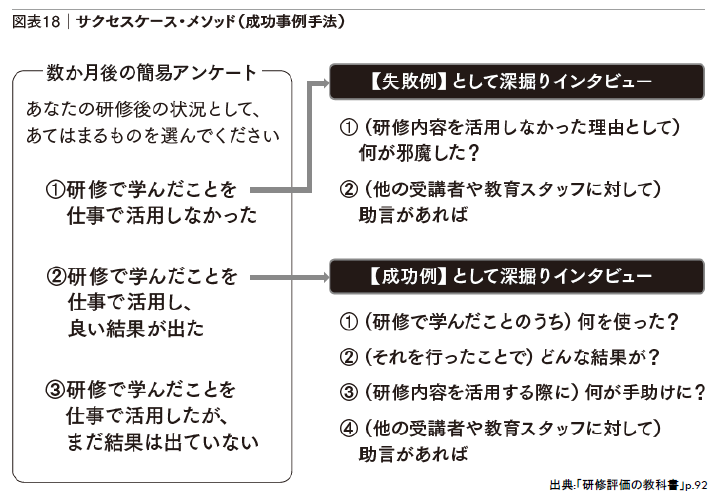 図表18｜サクセスケース・メソッド（成功事例手法）

数か月後の簡易アンケート

あなたの研修後の状況として、あてはまるものを選んでください

①研修で学んだことを仕事で活用しなかった

②研修で学んだことを仕事で活用し、良い結果が出た

③研修で学んだことを仕事で活用したが、まだ結果は出ていない

【失敗例】として深掘りインタビュー

①（研修内容を活用しなかった理由として）何が邪魔した？

②（他の受講者や教育スタッフに対して）助言があれば

【成功例】として深掘りインタビュー

①（研修で学んだことのうち）何を使った？

②（それを行ったことで）どんな結果が？

③（研修内容を活用する際に）何が手助けに？

④（他の受講者や教育スタッフに対して）助言があれば

出典：「研修評価の教科書」p.92